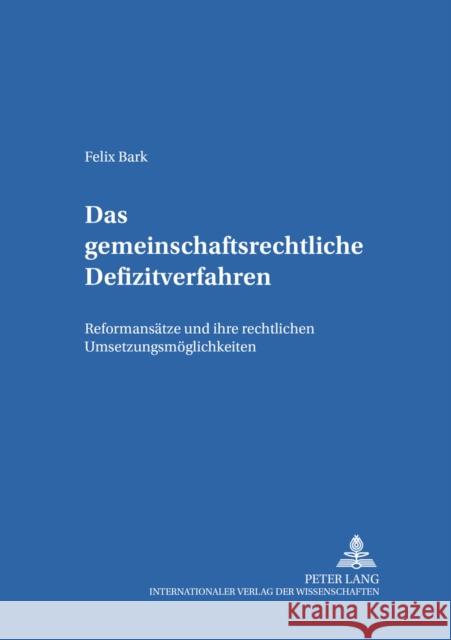 Felix Bark

Das gemeinschaftsrechtliche Defizitverfahren

Reformansätze und ihre rechtlichen Umsetzungsmöglichkeiten

PETER LANG
INTERNATIONALER VERLAG DER WISSENSCHAFTEN